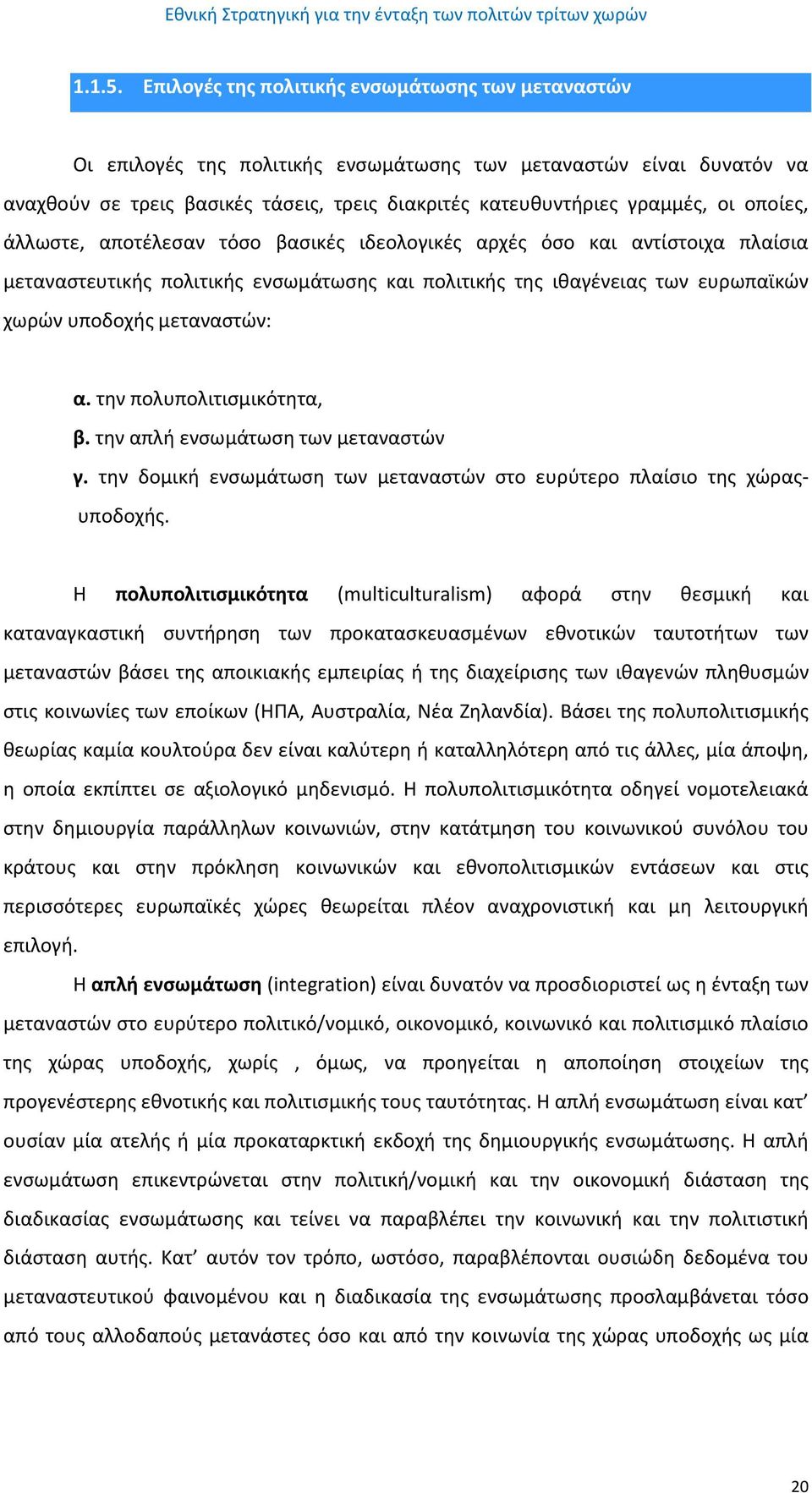 Εθνική Στρατηγική για την ένταξη των πολιτών τρίτων χωρών

1.1.5. Επιλογές της πολιτικής ενσωμάτωσης των μεταναστών

Οι επιλογές της πολιτικής ενσωμάτωσης των μεταναστών είναι δυνατόν να αναχθούν σε τρεις βασικές τάσεις, τρεις διακριτές κατευθυντήριες γραμμές, οι οποίες, άλλωστε, αποτέλεσαν τόσο βασικές ιδεολογικές αρχές όσο και αντίστοιχα πλαίσια μεταναστευτικής πολιτικής ενσωμάτωσης και πολιτικής της ιθαγένειας των ευρωπαϊκών χωρών υποδοχής μεταναστών:

α. την πολυπολιτισμικότητα,
β. την απλή ενσωμάτωση των μεταναστών
γ. την δομική ενσωμάτωση των μεταναστών στο ευρύτερο πλαίσιο της χώρας-υποδοχής.

Η πολυπολιτισμικότητα (multiculturalism) αφορά στην θεσμική και καταναγκαστική συντήρηση των προκατασκευασμένων εθνοτικών ταυτοτήτων των μεταναστών βάσει της αποικιακής εμπειρίας ή της διαχείρισης των ιθαγενών πληθυσμών στις κοινωνίες των εποίκων (ΗΠΑ, Αυστραλία, Νέα Ζηλανδία). Βάσει της πολυπολιτισμικής θεωρίας καμία κουλτούρα δεν είναι καλύτερη ή καταλληλότερη από τις άλλες, μία άποψη, η οποία εκπίπτει σε αξιολογικό μηδενισμό. Η πολυπολιτισμικότητα οδηγεί νομοτελειακά στην δημιουργία παράλληλων κοινωνιών, στην κατάτμηση του κοινωνικού συνόλου του κράτους και στην πρόκληση κοινωνικών και εθνοπολιτισμικών εντάσεων και στις περισσότερες ευρωπαϊκές χώρες θεωρείται πλέον αναχρονιστική και μη λειτουργική επιλογή.

Η απλή ενσωμάτωση (integration) είναι δυνατόν να προσδιοριστεί ως η ένταξη των μεταναστών στο ευρύτερο πολιτικό/νομικό, οικονομικό, κοινωνικό και πολιτισμικό πλαίσιο της χώρας υποδοχής, χωρίς , όμως, να προηγείται η αποποίηση στοιχείων της προγενέστερης εθνοτικής και πολιτισμικής τους ταυτότητας. Η απλή ενσωμάτωση είναι κατ’ ουσίαν μία ατελής ή μία προκαταρκτική εκδοχή της δημιουργικής ενσωμάτωσης. Η απλή ενσωμάτωση επικεντρώνεται στην πολιτική/νομική και την οικονομική διάσταση της διαδικασίας ενσωμάτωσης και τείνει να παραβλέπει την κοινωνική και την πολιτιστική διάσταση αυτής. Κατ’ αυτόν τον τρόπο, ωστόσο, παραβλέπονται ουσιώδη δεδομένα του μεταναστευτικού φαινομένου και η διαδικασία της ενσωμάτωσης προσλαμβάνεται τόσο από τους αλλοδαπούς μετανάστες όσο και από την κοινωνία της χώρας υποδοχής ως μία

20